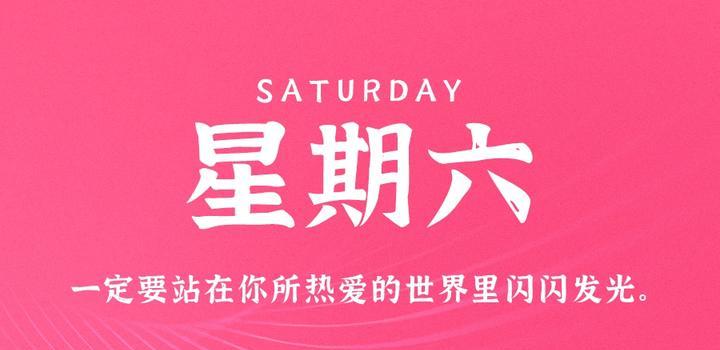 SATURDAY

星期六

一定要站在你所热爱的世界里闪闪发光。